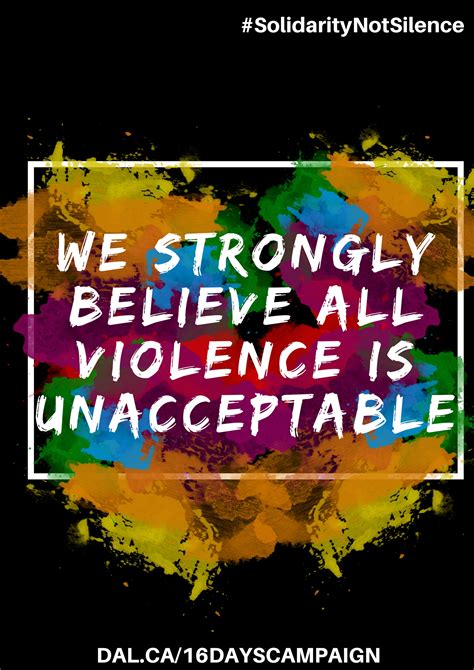 #SolidarityNotSilence

WE STRONGLY BELIEVE ALL VIOLENCE IS UNACCEPTABLE

DAL.CA/16DAYSCAMPAIGN